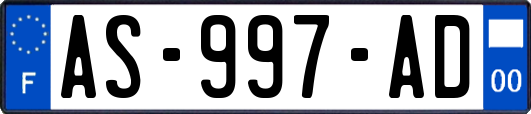 F

AS-997-AD

00